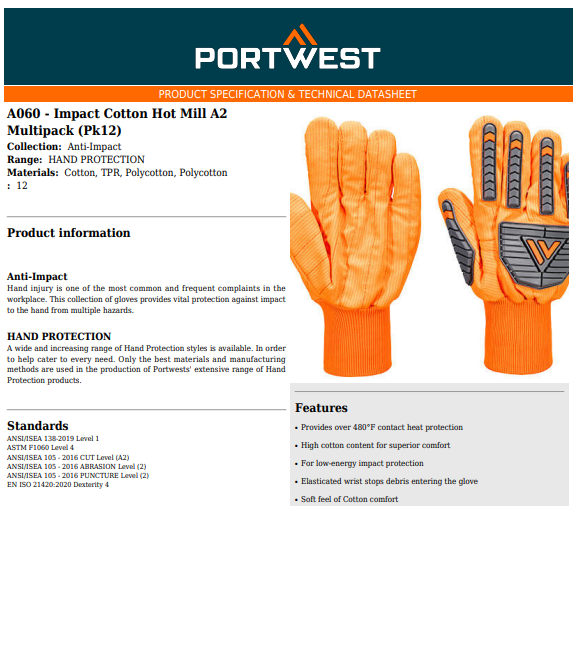 PORTWEST

PRODUCT SPECIFICATION & TECHNICAL DATASHEET

A060 - Impact Cotton Hot Mill A2 Multipack (Pk12)

Collection: Anti-Impact
Range: HAND PROTECTION
Materials: Cotton, TPR, Polycotton, Polycotton
: 12

Product information

Anti-Impact
Hand injury is one of the most common and frequent complaints in the workplace. This collection of gloves provides vital protection against impact to the hand from multiple hazards.

HAND PROTECTION
A wide and increasing range of Hand Protection styles is available. In order to help cater to every need. Only the best materials and manufacturing methods are used in the production of Portwests' extensive range of Hand Protection products.

Standards
ANSI/ISEA 138-2019 Level 1
ASTM F1060 Level 4
ANSI/ISEA 105 - 2016 CUT Level (A2)
ANSI/ISEA 105 - 2016 ABRASION Level (2)
ANSI/ISEA 105 - 2016 PUNCTURE Level (2)
EN ISO 21420:2020 Dexterity 4

Features
• Provides over 480°F contact heat protection
• High cotton content for superior comfort
• For low-energy impact protection
• Elasticated wrist stops debris entering the glove
• Soft feel of Cotton comfort